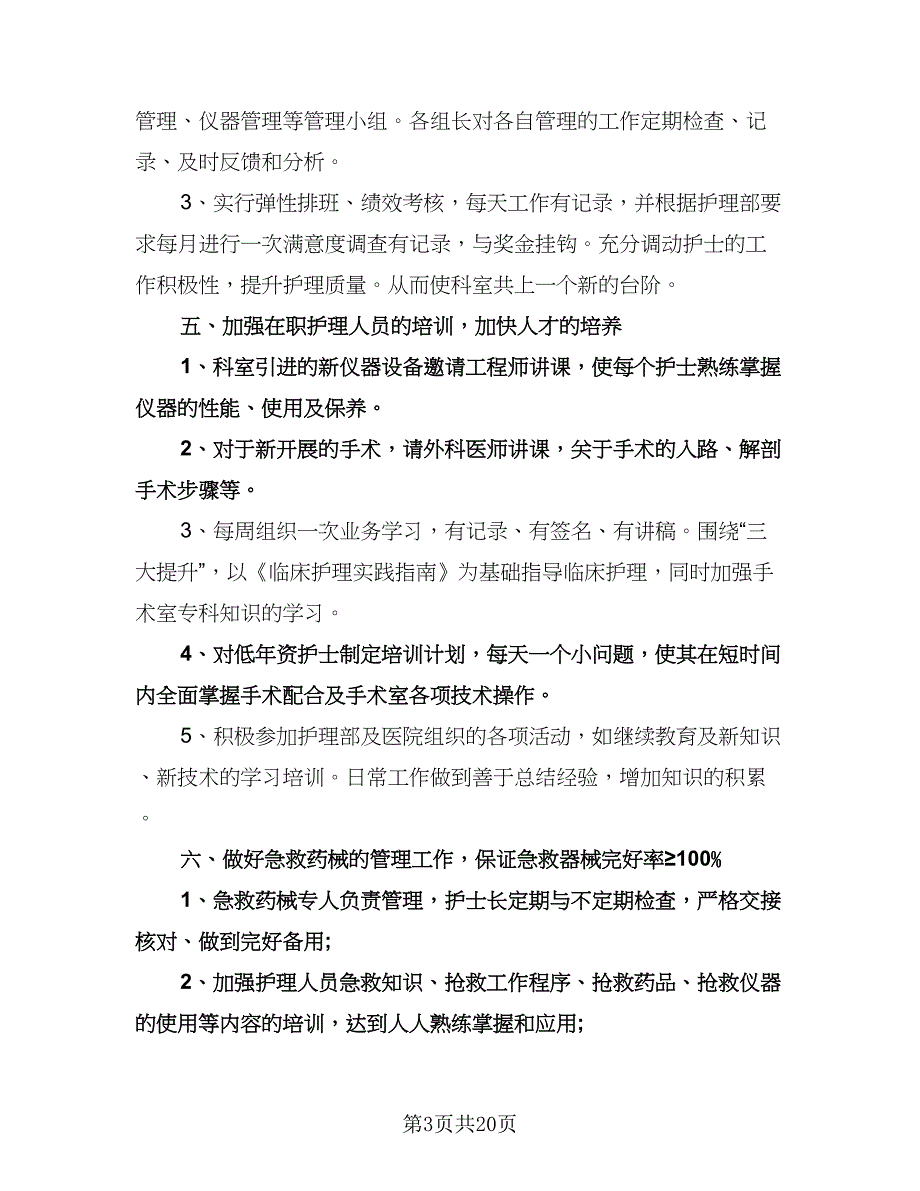 管理、仪器管理等管理小组。各组长对各自管理的工作定期检查、记录、及时反馈和分析。

3、实行弹性排班、绩效考核，每天工作有记录，并根据护理部要求每月进行一次满意度调查有记录，与奖金挂钩。充分调动护士的工作积极性，提升护理质量。从而使科室共上一个新的台阶。

五、加强在职护理人员的培训，加快人才的培养

1、科室引进的新仪器设备邀请工程师讲课，使每个护士熟练掌握仪器的性能、使用及保养。

2、对于新开展的手术，请外科医师讲课，关于手术的入路、解剖手术步骤等。

3、每周组织一次业务学习，有记录、有签名、有讲稿。围绕“三大提升”，以《临床护理实践指南》为基础指导临床护理，同时加强手术室专科知识的学习。

4、对低年资护士制定培训计划，每天一个小问题，使其在短时间内全面掌握手术配合及手术室各项技术操作。

5、积极参加护理部及医院组织的各项活动，如继续教育及新知识、新技术的学习培训。日常工作做到善于总结经验，增加知识的积累。

六、做好急救药械的管理工作，保证急救器械完好率≥100%

1、急救药械专人负责管理，护士长定期与不定期检查，严格交接核对、做到完好备用;

2、加强护理人员急救知识、抢救工作程序、抢救药品、抢救仪器的使用等内容的培训，达到人人熟练掌握和应用;

第3页共20页